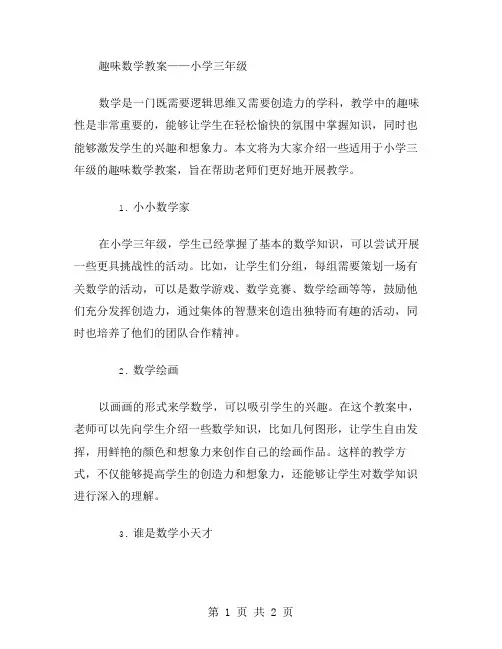 趣味数学教案——小学三年级

数学是一门既需要逻辑思维又需要创造力的学科，教学中的趣味性是非常重要的，能够让学生在轻松愉快的氛围中掌握知识，同时也能够激发学生的兴趣和想象力。本文将为大家介绍一些适用于小学三年级的趣味数学教案，旨在帮助老师们更好地开展教学。

1. 小小数学家

在小学三年级，学生已经掌握了基本的数学知识，可以尝试开展一些更具挑战性的活动。比如，让学生们分组，每组需要策划一场有关数学的活动，可以是数学游戏、数学竞赛、数学绘画等等，鼓励他们充分发挥创造力，通过集体的智慧来创造出独特而有趣的活动，同时也培养了他们的团队合作精神。

2. 数学绘画

以画画的形式来学数学，可以吸引学生的兴趣。在这个教案中，老师可以先向学生介绍一些数学知识，比如几何图形，让学生自由发挥，用鲜艳的颜色和想象力来创作自己的绘画作品。这样的教学方式，不仅能够提高学生的创造力和想象力，还能够让学生对数学知识进行深入的理解。

3. 谁是数学小天才

第 1 页 共 2 页